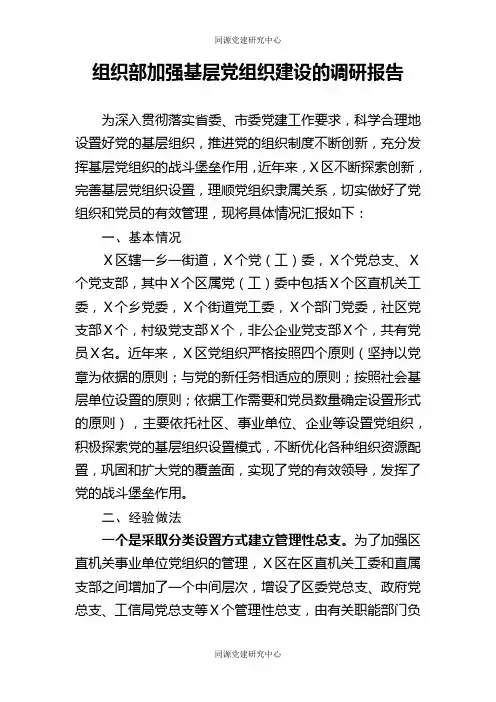 同源党建研究中心

组织部加强基层党组织建设的调研报告

为深入贯彻落实省委、市委党建工作要求，科学合理地设置好党的基层组织，推进党的组织制度不断创新，充分发挥基层党组织的战斗堡垒作用，近年来，X区不断探索创新，完善基层党组织设置，理顺党组织隶属关系，切实做好了党组织和党员的有效管理，现将具体情况汇报如下：

一、基本情况

X区辖一乡一街道，X个党（工）委，X个党总支、X个党支部，其中X个区属党（工）委中包括X个区直机关工委，X个乡党委，X个街道党工委，X个部门党委，社区党支部X个，村级党支部X个，非公企业党支部X个，共有党员X名。近年来，X区党组织严格按照四个原则（坚持以党章为依据的原则；与党的新任务相适应的原则；按照社会基层单位设置的原则；依据工作需要和党员数量确定设置形式的原则），主要依托社区、事业单位、企业等设置党组织，积极探索党的基层组织设置模式，不断优化各种组织资源配置，巩固和扩大党的覆盖面，实现了党的有效领导，发挥了党的战斗堡垒作用。

二、经验做法

一个是采取分类设置方式建立管理性总支。为了加强区直机关事业单位党组织的管理，X区在区直机关工委和直属支部之间增加了一个中间层次，增设了区委党总支、政府党总支、工信局党总支等X个管理性总支，由有关职能部门负

同源党建研究中心